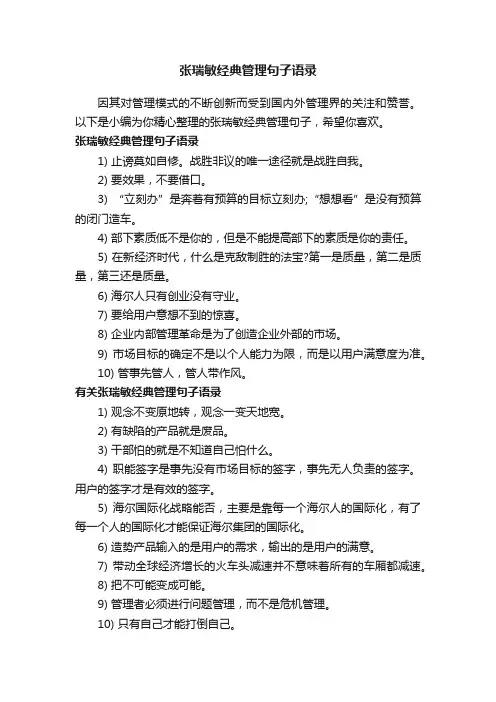 张瑞敏经典管理句子语录

因其对管理模式的不断创新而受到国内外管理界的关注和赞誉。以下是小编为你精心整理的张瑞敏经典管理句子，希望你喜欢。

张瑞敏经典管理句子语录

1) 止谤莫如自修。战胜非议的唯一途径就是战胜自我。

2) 要效果，不要借口。

3) “立刻办”是奔着有预算的目标立刻办;“想想看”是没有预算的闭门造车。

4) 部下素质低不是你的，但是不能提高部下的素质是你的责任。

5) 在新经济时代，什么是克敌制胜的法宝?第一是质量，第二是质量，第三还是质量。

6) 海尔人只有创业没有守业。

7) 要给用户意想不到的惊喜。

8) 企业内部管理革命是为了创造企业外部的市场。

9) 市场目标的确定不是以个人能力为限，而是以用户满意度为准。

10) 管事先管人，管人带作风。

有关张瑞敏经典管理句子语录

1) 观念不变原地转，观念一变天地宽。

2) 有缺陷的产品就是废品。

3) 干部怕的就是不知道自己怕什么。

4) 职能签字是事先没有市场目标的签字，事先无人负责的签字。用户的签字才是有效的签字。

5) 海尔国际化战略能否，主要是靠每一个海尔人的国际化，有了每一个人的国际化才能保证海尔集团的国际化。

6) 造势产品输入的是用户的需求，输出的是用户的满意。

7) 带动全球经济增长的火车头减速并不意味着所有的车厢都减速。

8) 把不可能变成可能。

9) 管理者必须进行问题管理，而不是危机管理。

10) 只有自己才能打倒自己。